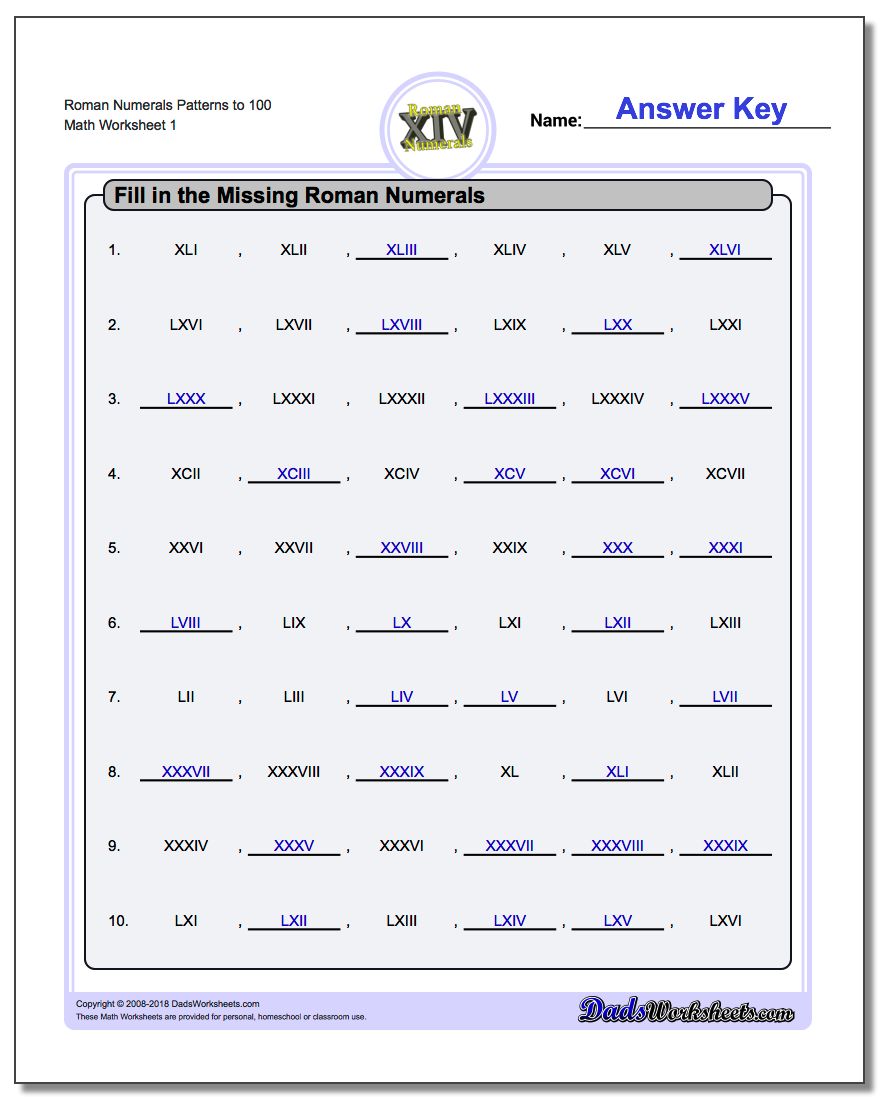 Roman Numerals Patterns to 100
Math Worksheet 1

Roman XIV Numerals

Name: Answer Key

Fill in the Missing Roman Numerals

1. XLI , XLII , XLIII , XLIV , XLV , XLVI

2. LXVI , LXVII , LXVIII , LXIX , LXX , LXXI

3. LXXX , LXXXI , LXXXII , LXXXIII , LXXXIV , LXXXV

4. XCII , XCIII , XCIV , XCV , XCVI , XCVII

5. XXVI , XXVII , XXVIII , XXIX , XXX , XXXI

6. LVIII , LIX , LX , LXI , LXII , LXIII

7. LII , LIII , LIV , LV , LVI , LVII

8. XXXVII , XXXVIII , XXXIX , XL , XLI , XLII

9. XXXIV , XXXV , XXXVI , XXXVII , XXXVIII , XXXIX

10. LXI , LXII , LXIII , LXIV , LXV , LXVI

Copyright © 2008-2018 DadsWorksheets.com
These Math Worksheets are provided for personal, homeschool or classroom use.

DadsWorksheets.com